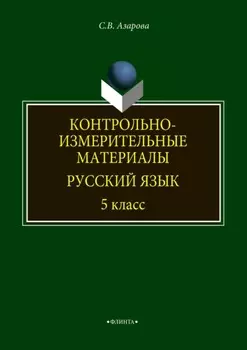 С.В. Азарова

КОНТРОЛЬНО-ИЗМЕРИТЕЛЬНЫЕ МАТЕРИАЛЫ

РУССКИЙ ЯЗЫК

5 класс

•ФЛИНТА•